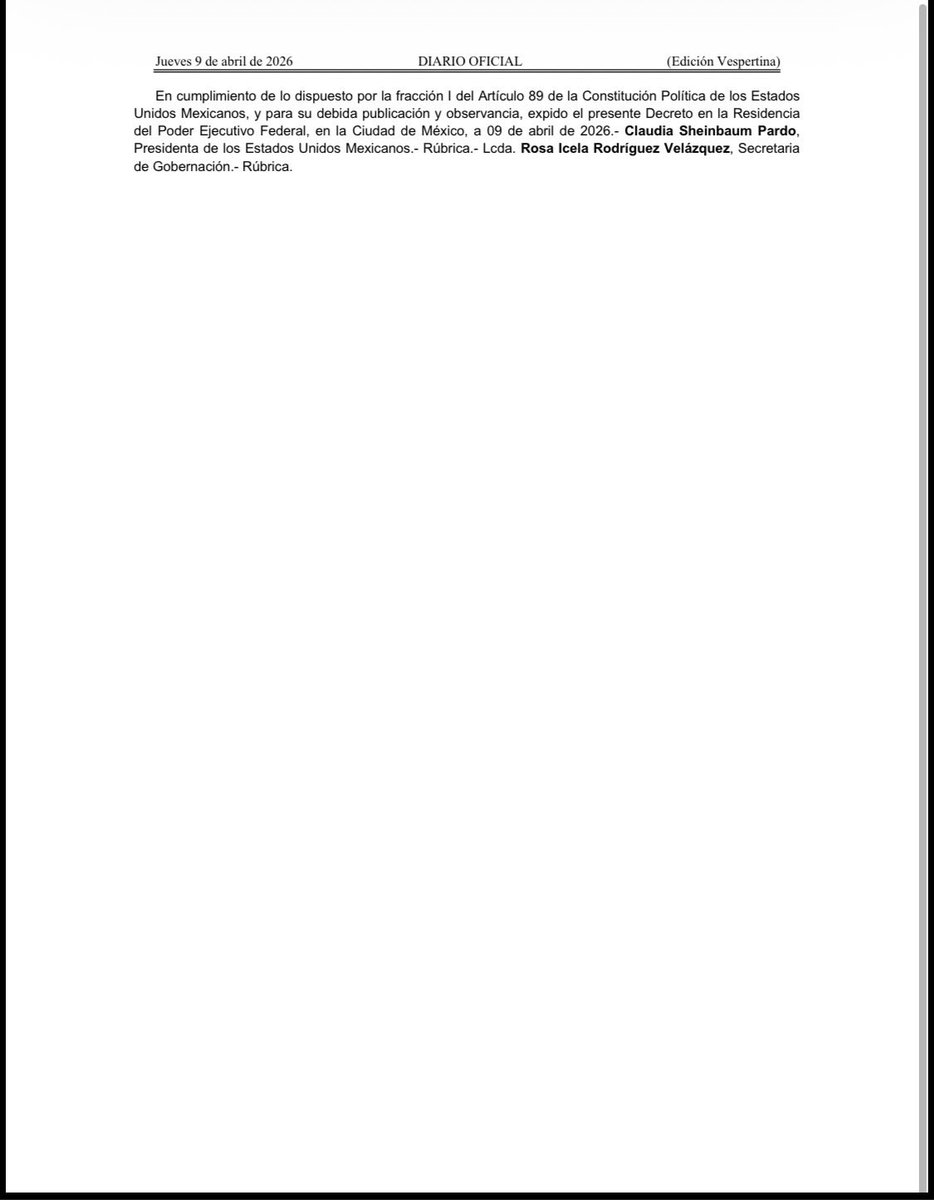 Jueves 9 de abril de 2026 DIARIO OFICIAL (Edición Vespertina)

En cumplimiento de lo dispuesto por la fracción I del Artículo 89 de la Constitución Política de los Estados Unidos Mexicanos, y para su debida publicación y observancia, expido el presente Decreto en la Residencia del Poder Ejecutivo Federal, en la Ciudad de México, a 09 de abril de 2026.- Claudia Sheinbaum Pardo, Presidenta de los Estados Unidos Mexicanos.- Rúbrica.- Lcda. Rosa Icela Rodríguez Velázquez, Secretaria de Gobernación.- Rúbrica.